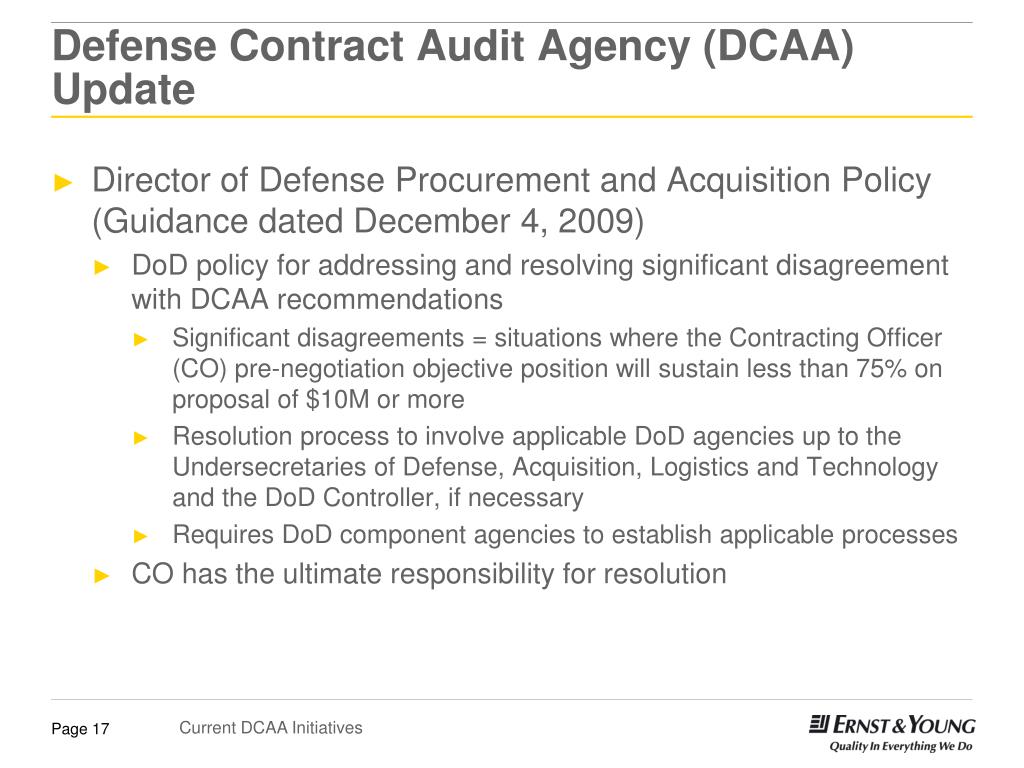 Defense Contract Audit Agency (DCAA) Update

► Director of Defense Procurement and Acquisition Policy (Guidance dated December 4, 2009)

► DoD policy for addressing and resolving significant disagreement with DCAA recommendations

► Significant disagreements = situations where the Contracting Officer (CO) pre-negotiation objective position will sustain less than 75% on proposal of \$10M or more

► Resolution process to involve applicable DoD agencies up to the Undersecretaries of Defense, Acquisition, Logistics and Technology and the DoD Controller, if necessary

► Requires DoD component agencies to establish applicable processes

► CO has the ultimate responsibility for resolution

Page 17

Current DCAA Initiatives

ERNST & YOUNG
Quality In Everything We Do